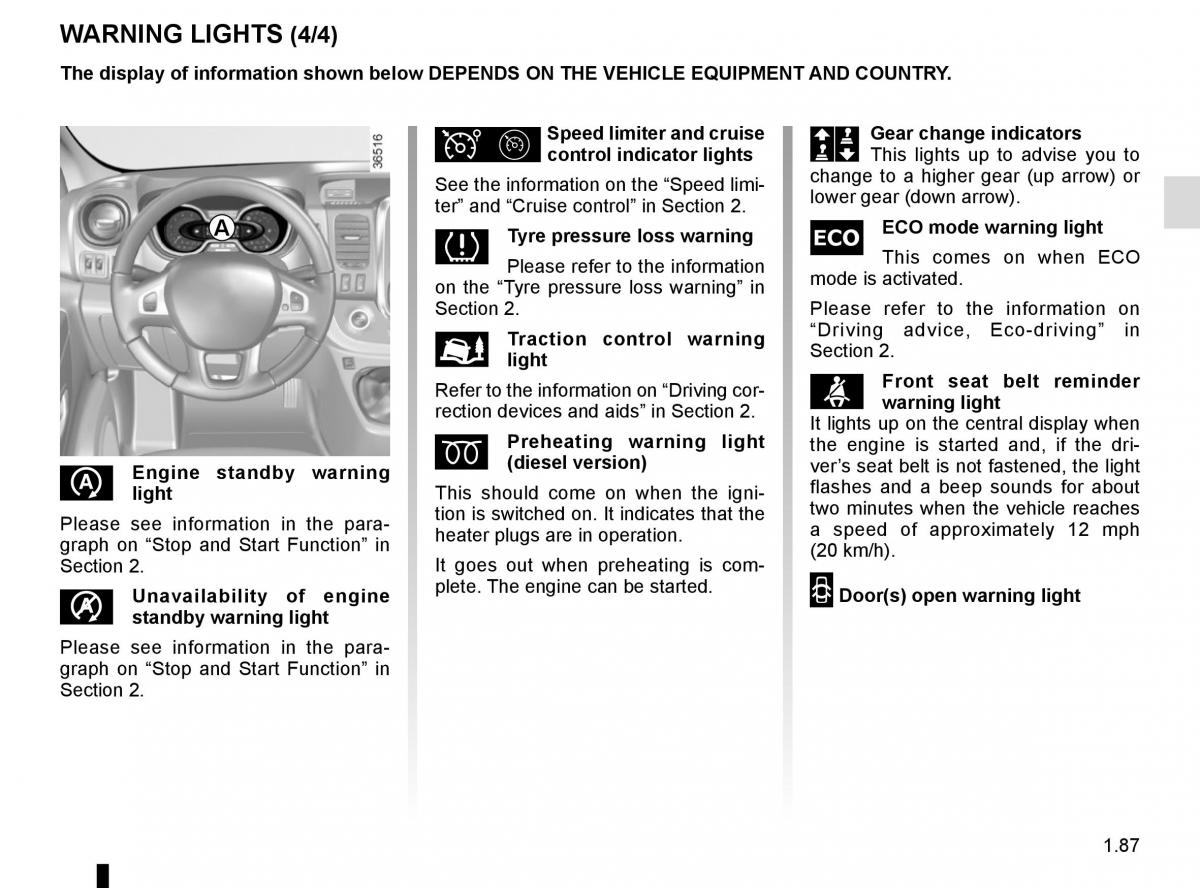 WARNING LIGHTS (4/4)

The display of information shown below DEPENDS ON THE VEHICLE EQUIPMENT AND COUNTRY.

36516

A

Engine standby warning light

Please see information in the paragraph on “Stop and Start Function” in Section 2.

Unavailability of engine standby warning light

Please see information in the paragraph on “Stop and Start Function” in Section 2.

Speed limiter and cruise control indicator lights

See the information on the “Speed limiter” and “Cruise control” in Section 2.

Tyre pressure loss warning

Please refer to the information on the “Tyre pressure loss warning” in Section 2.

Traction control warning light

Refer to the information on “Driving correction devices and aids” in Section 2.

Preheating warning light (diesel version)

This should come on when the ignition is switched on. It indicates that the heater plugs are in operation.

It goes out when preheating is complete. The engine can be started.

Gear change indicators

This lights up to advise you to change to a higher gear (up arrow) or lower gear (down arrow).

ECO

ECO mode warning light

This comes on when ECO mode is activated.

Please refer to the information on “Driving advice, Eco-driving” in Section 2.

Front seat belt reminder warning light

It lights up on the central display when the engine is started and, if the driver’s seat belt is not fastened, the light flashes and a beep sounds for about two minutes when the vehicle reaches a speed of approximately 12 mph (20 km/h).

Door(s) open warning light

1.87